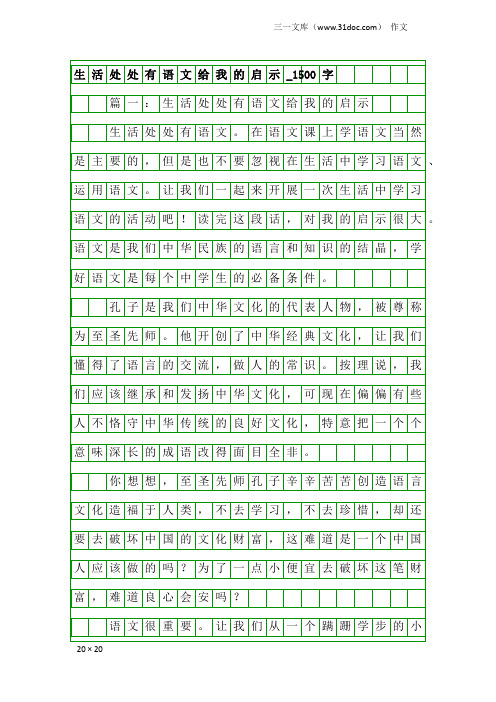 三一文库（www.31doc.com） 作文

生活处处有语文给我的启示_1500字

篇一：生活处处有语文给我的启示

生活处处有语文。在语文课上学语文当然是主要的，但是也不要忽视在生活中学习语文、运用语文。让我们一起来开展一次生活中学习语文的活动吧！读完这段话，对我的启示很大。语文是我们中华民族的语言和知识的结晶，学好语文是每个中学生的必备条件。

孔子是我们中华文化的代表人物，被尊称为至圣先师。他开创了中华经典文化，让我们懂得了语言的交流，做人的常识。按理说，我们应该继承和发扬中华文化，可现在偏偏有些人不恪守中华传统的良好文化，特意把一个个意味深长的成语改得面目全非。

你想想，至圣先师孔子辛辛苦苦创造语言文化造福于人类，不去学习，不去珍惜，却还要去破坏中国的文化财富，这难道是一个中国人应该做的吗？为了一点小便宜去破坏这笔财富，难道良心会安吗？

语文很重要。让我们从一个蹒跚学步的小

20×20